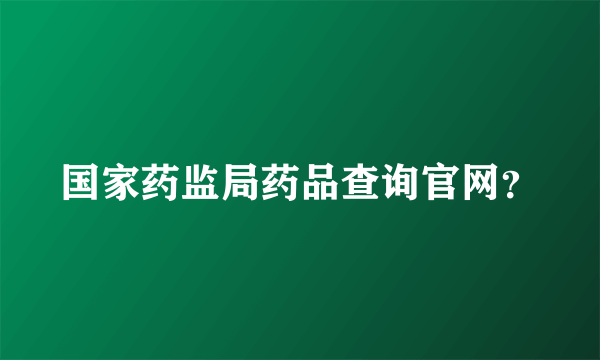 国家药监局药品查询官网?